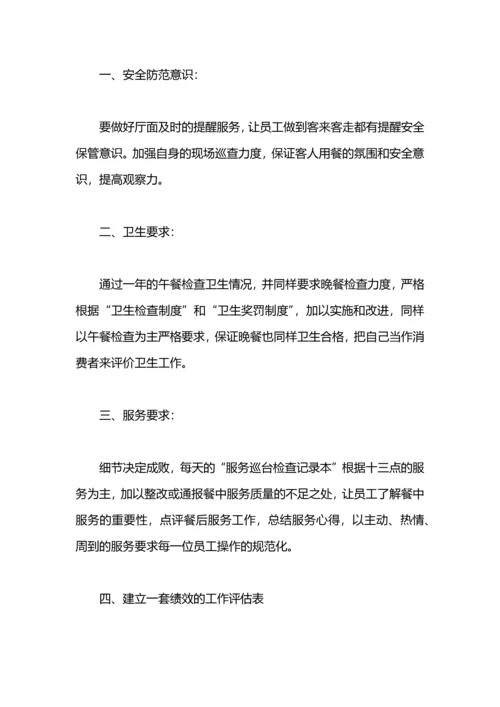 一、安全防范意识:

要做好厅面及时的提醒服务，让员工做到客来客走都有提醒安全保管意识。加强自身的现场巡查力度，保证客人用餐的氛围和安全意识，提高观察力。

二、卫生要求:

通过一年的午餐检查卫生情况，并同样要求晚餐检查力度，严格根据“卫生检查制度”和“卫生奖罚制度”，加以实施和改进，同样以午餐检查为主严格要求，保证晚餐也同样卫生合格，把自己当作消费者来评价卫生工作。

三、服务要求:

细节决定成败，每天的“服务巡台检查记录本”根据十三点的服务为主，加以整改或通报餐中服务质量的不足之处，让员工了解餐中服务的重要性，点评餐后服务工作，总结服务心得，以主动、热情、周到的服务要求每一位员工操作的规范化。

四、建立一套绩效的工作评估表